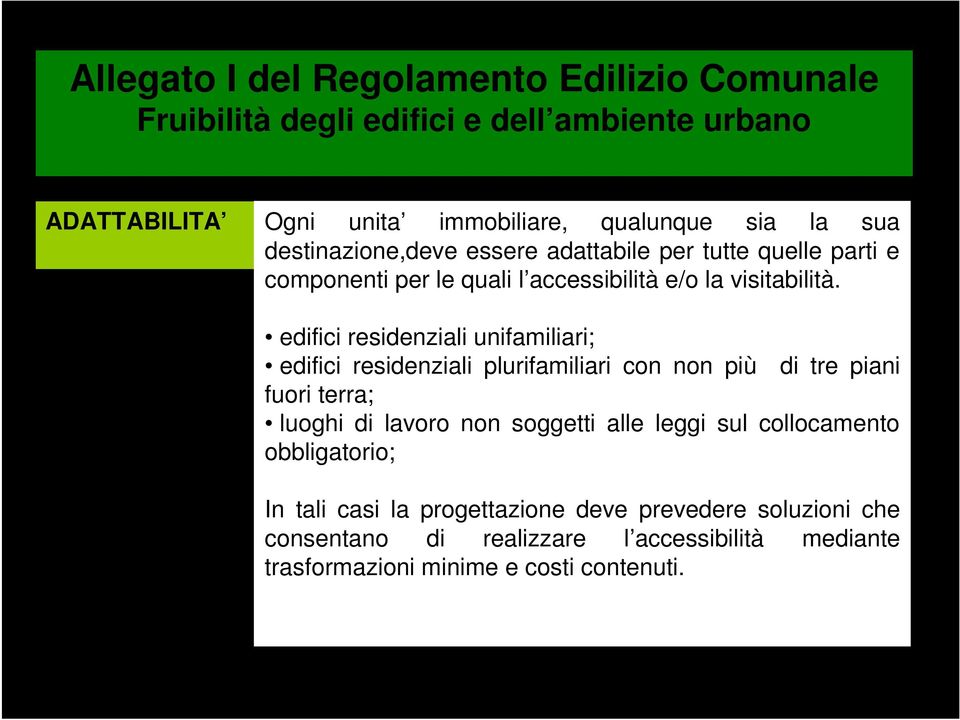 Allegato I del Regolamento Edilizio Comunale
Fruibilità degli edifici e dell’ambiente urbano

ADATTABILITA’

Ogni unita’ immobiliare, qualunque sia la sua destinazione,deve essere adattabile per tutte quelle parti e componenti per le quali l’accessibilità e/o la visitabilità.

• edifici residenziali unifamiliari;
• edifici residenziali plurifamiliari con non più di tre piani fuori terra;
• luoghi di lavoro non soggetti alle leggi sul collocamento obbligatorio;

In tali casi la progettazione deve prevedere soluzioni che consentano di realizzare l’accessibilità mediante trasformazioni minime e costi contenuti.